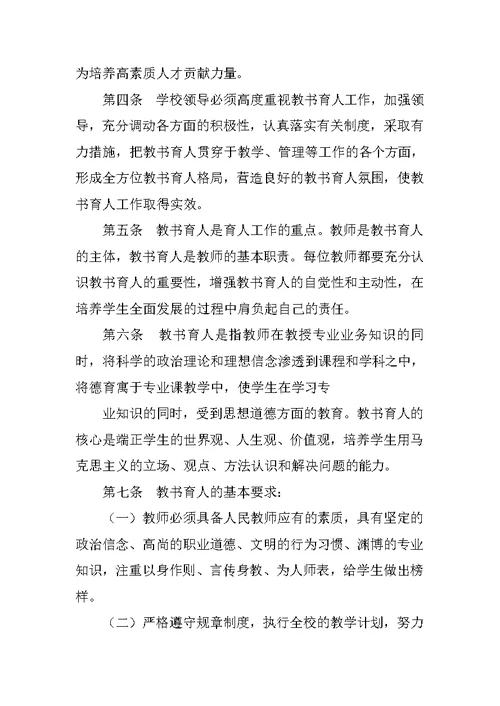 为培养高素质人才贡献力量。

第四条　学校领导必须高度重视教书育人工作，加强领导，充分调动各方面的积极性，认真落实有关制度，采取有力措施，把教书育人贯穿于教学、管理等工作的各个方面，形成全方位教书育人格局，营造良好的教书育人氛围，使教书育人工作取得实效。

第五条　教书育人是育人工作的重点。教师是教书育人的主体，教书育人是教师的基本职责。每位教师都要充分认识教书育人的重要性，增强教书育人的自觉性和主动性，在培养学生全面发展的过程中肩负起自己的责任。

第六条　教书育人是指教师在教授专业业务知识的同时，将科学的政治理论和理想信念渗透到课程和学科之中，将德育寓于专业课教学中，使学生在学习专

业知识的同时，受到思想道德方面的教育。教书育人的核心是端正学生的世界观、人生观、价值观，培养学生用马克思主义的立场、观点、方法认识和解决问题的能力。

第七条　教书育人的基本要求：

（一）教师必须具备人民教师应有的素质，具有坚定的政治信念、高尚的职业道德、文明的行为习惯、渊博的专业知识，注重以身作则、言传身教、为人师表，给学生做出榜样。

（二）严格遵守规章制度，执行全校的教学计划，努力